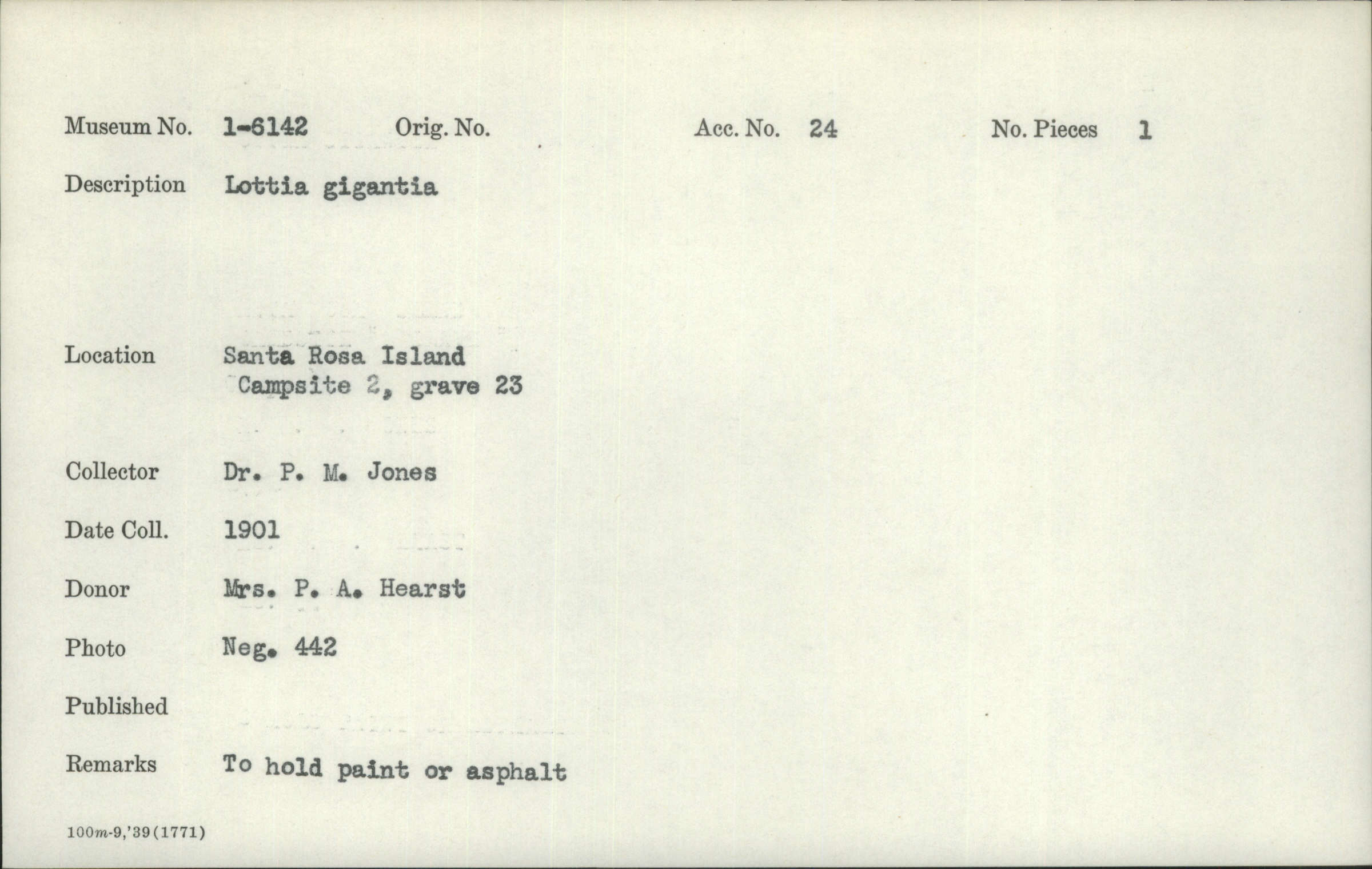 Museum No. 1-6142 Orig. No. Acc. No. 24 No. Pieces 1

Description Lottia gigantia

Location Santa Rosa Island
Campsite 2, grave 23

Collector Dr. P. M. Jones

Date Coll. 1901

Donor Mrs. P. A. Hearst

Photo Neg. 442

Published

Remarks To hold paint or asphalt

100m-9,'39(1771)